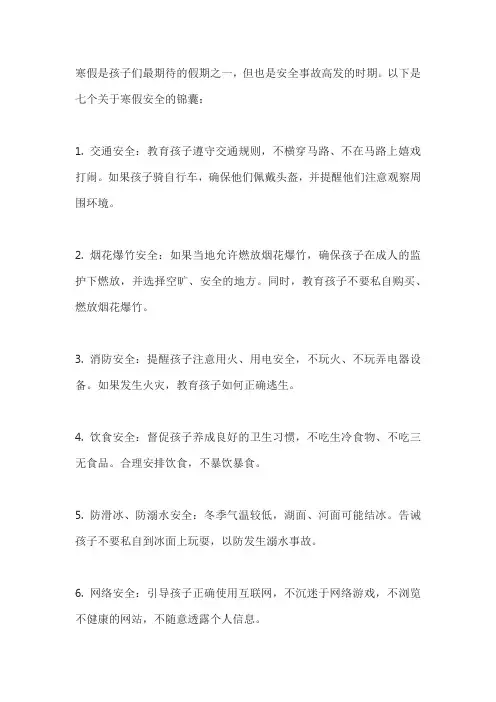 寒假是孩子们最期待的假期之一，但也是安全事故高发的时期。以下是七个关于寒假安全的锦囊：

1. 交通安全：教育孩子遵守交通规则，不横穿马路、不在马路上嬉戏打闹。如果孩子骑自行车，确保他们佩戴头盔，并提醒他们注意观察周围环境。

2. 烟花爆竹安全：如果当地允许燃放烟花爆竹，确保孩子在成人的监护下燃放，并选择空旷、安全的地方。同时，教育孩子不要私自购买、燃放烟花爆竹。

3. 消防安全：提醒孩子注意用火、用电安全，不玩火、不玩弄电器设备。如果发生火灾，教育孩子如何正确逃生。

4. 饮食安全：督促孩子养成良好的卫生习惯，不吃生冷食物、不吃三无食品。合理安排饮食，不暴饮暴食。

5. 防滑冰、防溺水安全：冬季气温较低，湖面、河面可能结冰。告诫孩子不要私自到冰面上玩耍，以防发生溺水事故。

6. 网络安全：引导孩子正确使用互联网，不沉迷于网络游戏，不浏览不健康的网站，不随意透露个人信息。